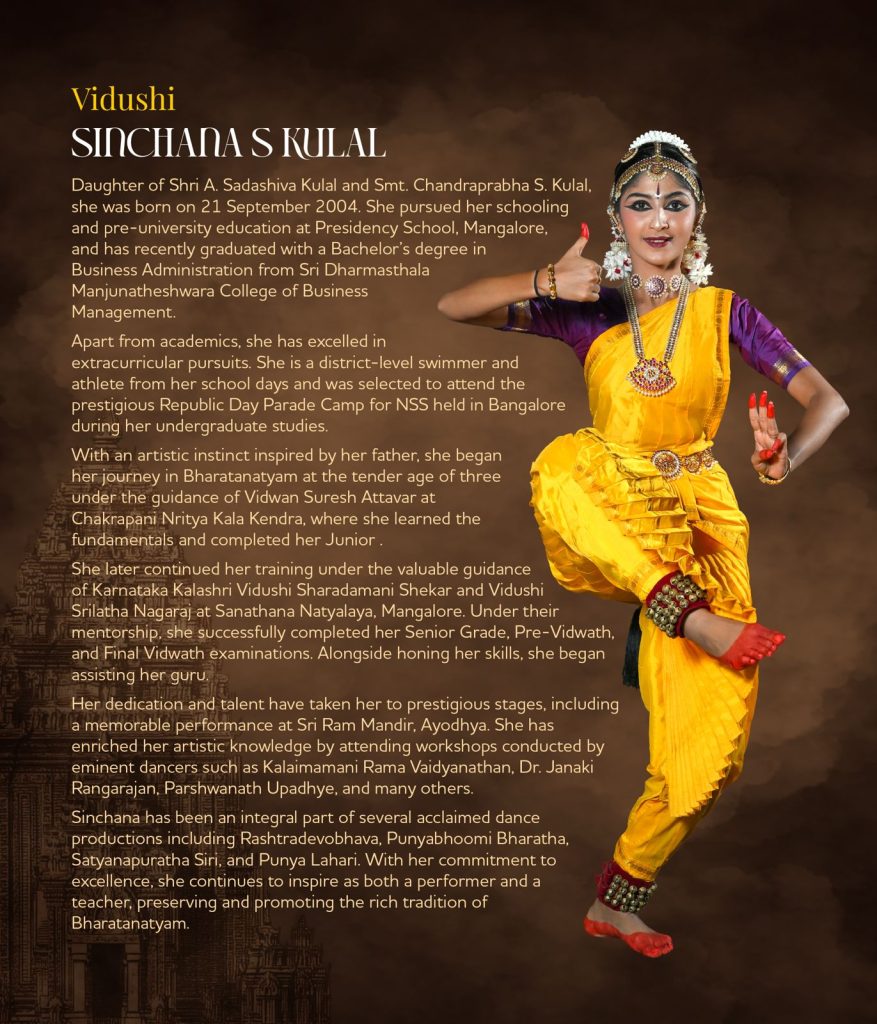 Vidushi
SINCHANA S KULAL

Daughter of Shri A. Sadashiva Kulal and Smt. Chandraprabha S. Kulal, she was born on 21 September 2004. She pursued her schooling and pre-university education at Presidency School, Mangalore, and has recently graduated with a Bachelor's degree in Business Administration from Sri Dharmasthala Manjunatheshwara College of Business Management.

Apart from academics, she has excelled in extracurricular pursuits. She is a district-level swimmer and athlete from her school days and was selected to attend the prestigious Republic Day Parade Camp for NSS held in Bangalore during her undergraduate studies.

With an artistic instinct inspired by her father, she began her journey in Bharatanatyam at the tender age of three under the guidance of Vidwan Suresh Attavar at Chakrapani Nritya Kala Kendra, where she learned the fundamentals and completed her Junior .

She later continued her training under the valuable guidance of Karnataka Kalashri Vidushi Sharadamani Shekar and Vidushi Srilatha Nagaraj at Sanathana Natyalaya, Mangalore. Under their mentorship, she successfully completed her Senior Grade, Pre-Vidwath, and Final Vidwath examinations. Alongside honing her skills, she began assisting her guru.

Her dedication and talent have taken her to prestigious stages, including a memorable performance at Sri Ram Mandir, Ayodhya. She has enriched her artistic knowledge by attending workshops conducted by eminent dancers such as Kalaimamani Rama Vaidyanathan, Dr. Janaki Rangarajan, Parshwanath Upadhye, and many others.

Sinchana has been an integral part of several acclaimed dance productions including Rashtradevobhava, Punyabhoomi Bharatha, Satyanapuratha Siri, and Punya Lahari. With her commitment to excellence, she continues to inspire as both a performer and a teacher, preserving and promoting the rich tradition of Bharatanatyam.